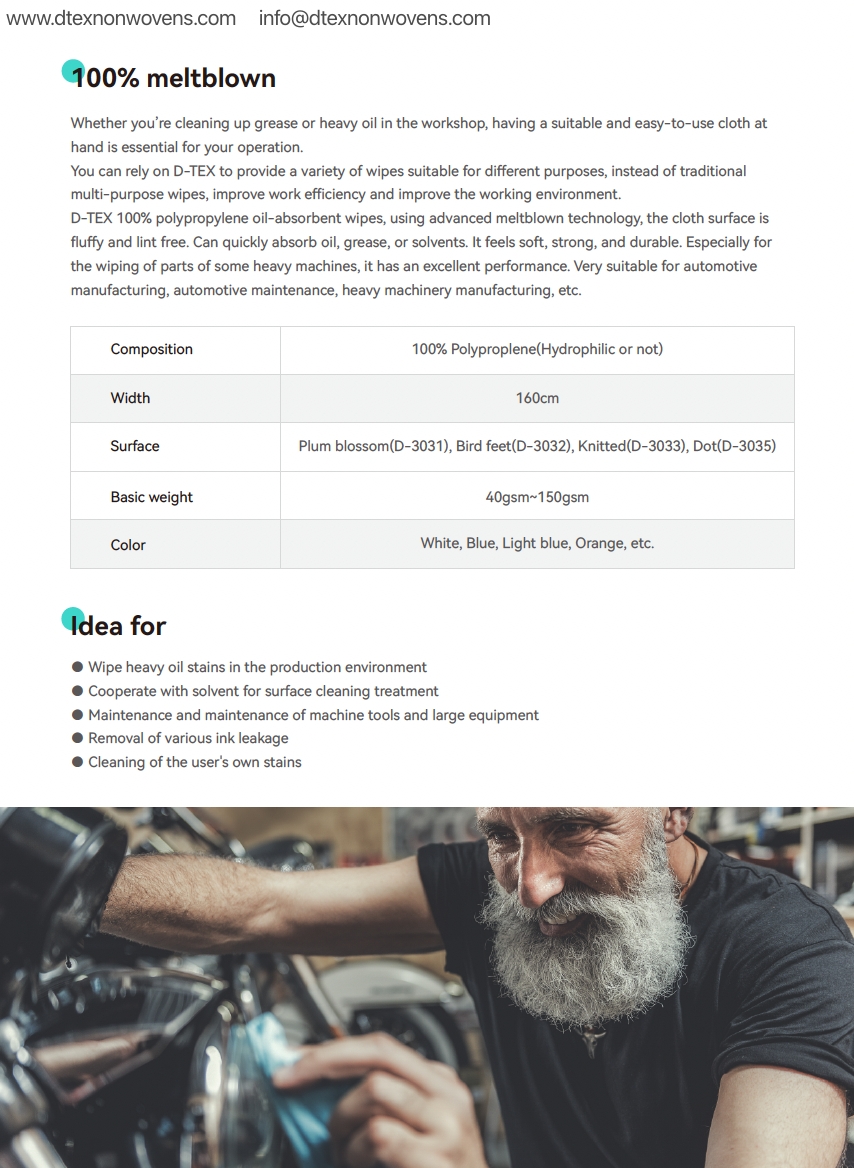 www.dtexnonwovens.com info@dtexnonwovens.com

100% meltblown

Whether you're cleaning up grease or heavy oil in the workshop, having a suitable and easy-to-use cloth at hand is essential for your operation.
You can rely on D-TEX to provide a variety of wipes suitable for different purposes, instead of traditional multi-purpose wipes, improve work efficiency and improve the working environment.
D-TEX 100% polypropylene oil-absorbent wipes, using advanced meltblown technology, the cloth surface is fluffy and lint free. Can quickly absorb oil, grease, or solvents. It feels soft, strong, and durable. Especially for the wiping of parts of some heavy machines, it has an excellent performance. Very suitable for automotive manufacturing, automotive maintenance, heavy machinery manufacturing, etc.

| Composition | 100% Polyproplene(Hydrophilic or not) |
|---|---|
| Width | 160cm |
| Surface | Plum blossom(D-3031), Bird feet(D-3032), Knitted(D-3033), Dot(D-3035) |
| Basic weight | 40gsm~150gsm |
| Color | White, Blue, Light blue, Orange, etc. |

Idea for

● Wipe heavy oil stains in the production environment
● Cooperate with solvent for surface cleaning treatment
● Maintenance and maintenance of machine tools and large equipment
● Removal of various ink leakage
● Cleaning of the user's own stains